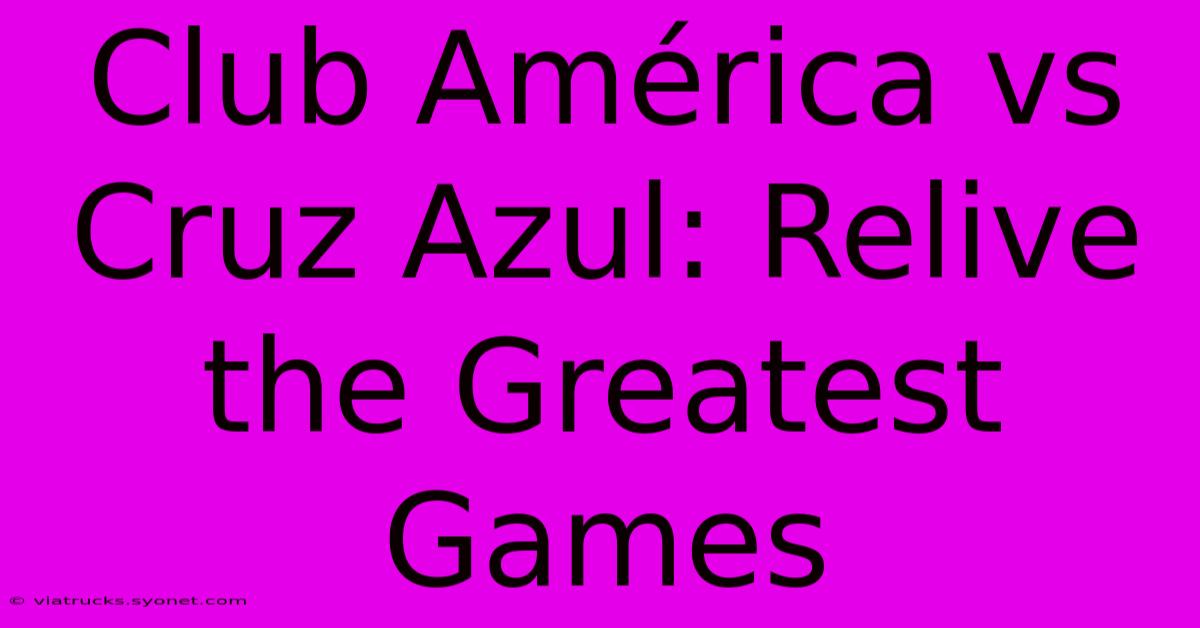 Club América vs Cruz Azul: Relive the Greatest Games

© viatrucks.syonet.com